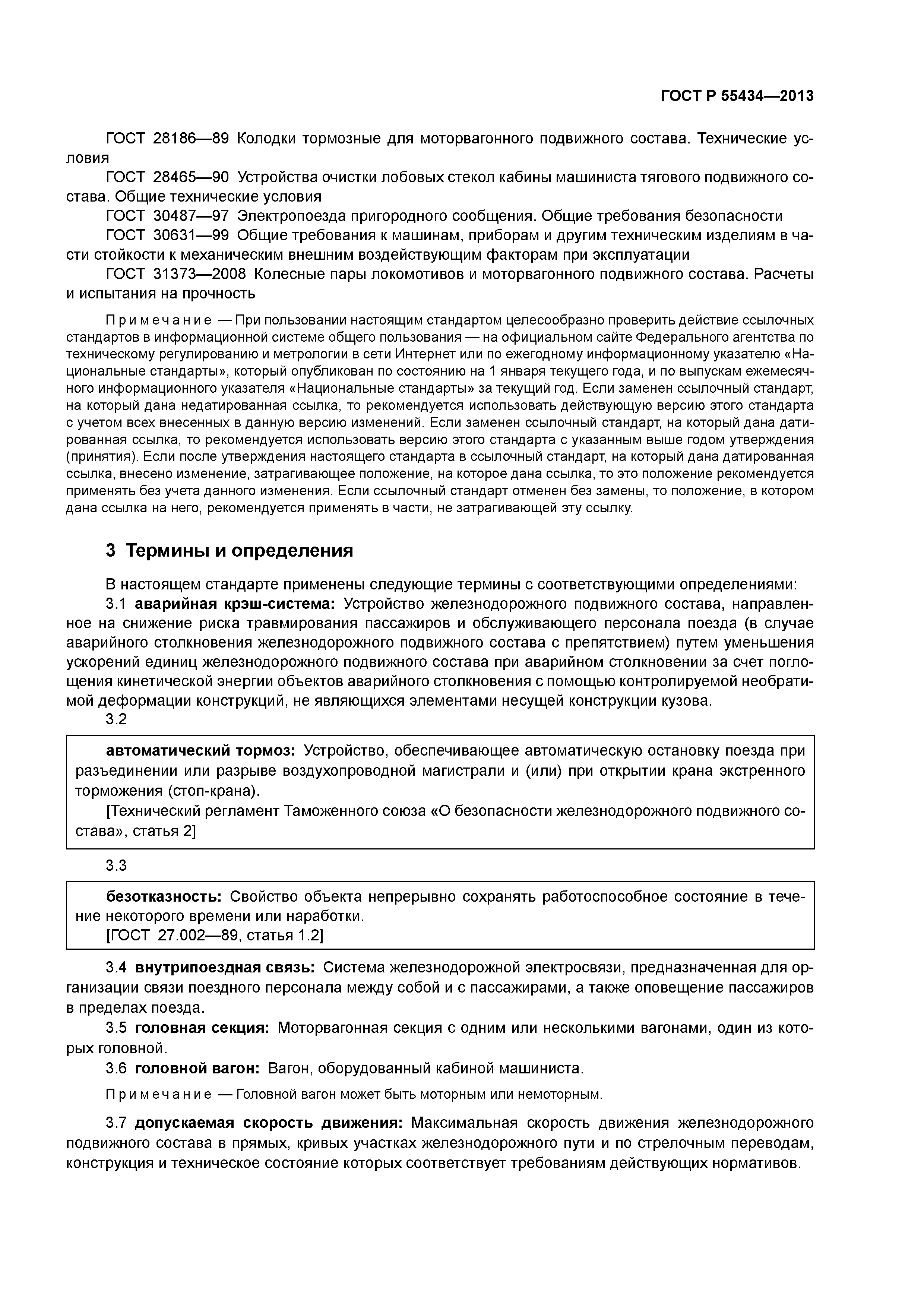 ГОСТ Р 55434—2013

ГОСТ 28186—89 Колодки тормозные для моторвагонного подвижного состава. Технические условия

ГОСТ 28465—90 Устройства очистки лобовых стекол кабины машиниста тягового подвижного состава. Общие технические условия

ГОСТ 30487—97 Электропоезда пригородного сообщения. Общие требования безопасности

ГОСТ 30631—99 Общие требования к машинам, приборам и другим техническим изделиям в части стойкости к механическим внешним воздействующим факторам при эксплуатации

ГОСТ 31373—2008 Колесные пары локомотивов и моторвагонного подвижного состава. Расчеты и испытания на прочность

Примечание — При пользовании настоящим стандартом целесообразно проверить действие ссылочных стандартов в информационной системе общего пользования — на официальном сайте Федерального агентства по техническому регулированию и метрологии в сети Интернет или по ежегодному информационному указателю «Национальные стандарты», который опубликован по состоянию на 1 января текущего года, и по выпускам ежемесячного информационного указателя «Национальные стандарты» за текущий год. Если заменен ссылочный стандарт, на который дана недатированная ссылка, то рекомендуется использовать действующую версию этого стандарта с учетом всех внесенных в данную версию изменений. Если заменен ссылочный стандарт, на который дана датированная ссылка, то рекомендуется использовать версию этого стандарта с указанным выше годом утверждения (принятия). Если после утверждения настоящего стандарта в ссылочный стандарт, на который дана датированная ссылка, внесено изменение, затрагивающее положение, на которое дана ссылка, то это положение рекомендуется применять без учета данного изменения. Если ссылочный стандарт отменен без замены, то положение, в котором дана ссылка на него, рекомендуется применять в части, не затрагивающей эту ссылку.

3 Термины и определения

В настоящем стандарте применены следующие термины с соответствующими определениями:

3.1 аварийная крэш-система: Устройство железнодорожного подвижного состава, направленное на снижение риска травмирования пассажиров и обслуживающего персонала поезда (в случае аварийного столкновения железнодорожного подвижного состава с препятствием) путем уменьшения ускорений единиц железнодорожного подвижного состава при аварийном столкновении за счет поглощения кинетической энергии объектов аварийного столкновения с помощью контролируемой необратимой деформации конструкций, не являющихся элементами несущей конструкции кузова.

3.2

автоматический тормоз: Устройство, обеспечивающее автоматическую остановку поезда при разъединении или разрыве воздухопроводной магистрали и (или) при открытии крана экстренного торможения (стоп-крана).

[Технический регламент Таможенного союза «О безопасности железнодорожного подвижного состава», статья 2]

3.3

безотказность: Свойство объекта непрерывно сохранять работоспособное состояние в течение некоторого времени или наработки.

[ГОСТ 27.002—89, статья 1.2]

3.4 внутрипоездная связь: Система железнодорожной электросвязи, предназначенная для организации связи поездного персонала между собой и с пассажирами, а также оповещение пассажиров в пределах поезда.

3.5 головная секция: Моторвагонная секция с одним или несколькими вагонами, один из которых головной.

3.6 головной вагон: Вагон, оборудованный кабиной машиниста.

Примечание — Головной вагон может быть моторным или немоторным.

3.7 допускаемая скорость движения: Максимальная скорость движения железнодорожного подвижного состава в прямых, кривых участках железнодорожного пути и по стрелочным переводам, конструкция и техническое состояние которых соответствует требованиям действующих нормативов.